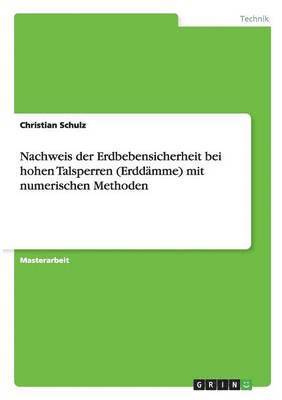 Technik

Christian Schulz

Nachweis der Erdbebensicherheit bei hohen Talsperren (Erddämme) mit numerischen Methoden

Masterarbeit

GRIN